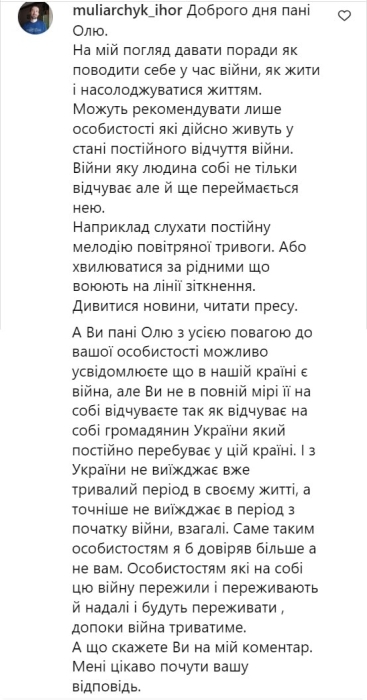 muliarchyk_ihor Доброго дня пані Олю.
На мій погляд давати поради як поводити себе у час війни, як жити і насолоджуватися життям.
Можуть рекомендувати лише особистості які дійсно живуть у стані постійного відчуття війни.
Війни яку людина собі не тільки відчуває але й ще переймається нею.
Наприклад слухати постійну мелодію повітряної тривоги. Або хвилюватися за рідними що воюють на лінії зіткнення.
Дивитися новини, читати пресу.

А Ви пані Олю з усією повагою до вашої особистості можливо усвідомлюєте що в нашій країні є війна, але Ви не в повній мірі її на собі відчуваєте так як відчуває на собі громадянин України який постійно перебуває у цій країні. І з України не виїжджає вже тривалий період в своєму житті, а точніше не виїжджає в період з початку війни, взагалі. Саме таким особистостям я б довіряв більше а не вам. Особистостям які на собі цю війну пережили і переживають й надалі і будуть переживати , допоки війна триватиме.
А що скажете Ви на мій коментар.
Мені цікаво почути вашу відповідь.